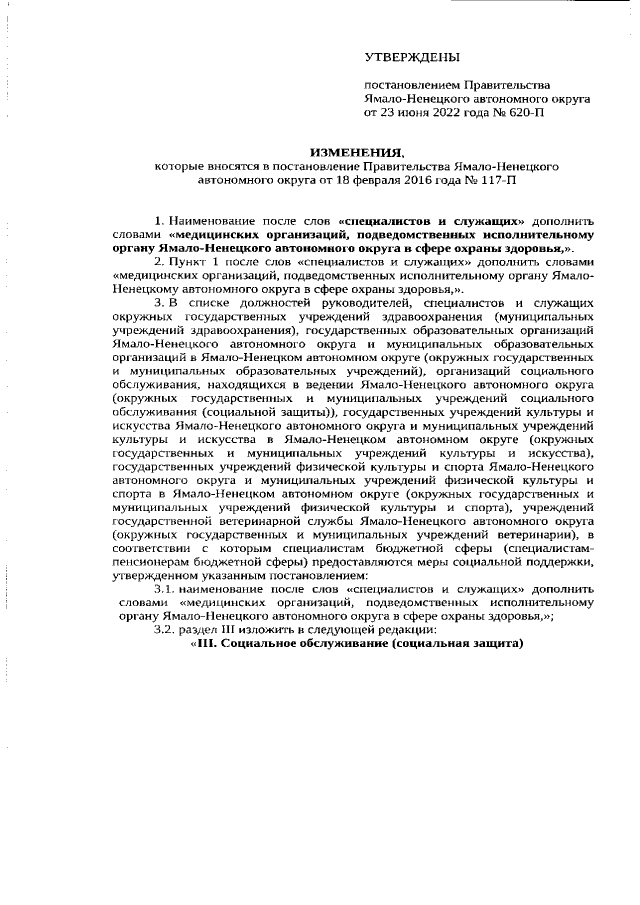 УТВЕРЖДЕНЫ

постановлением Правительства Ямало-Ненецкого автономного округа от 23 июня 2022 года № 620-П

ИЗМЕНЕНИЯ,
которые вносятся в постановление Правительства Ямало-Ненецкого автономного округа от 18 февраля 2016 года № 117-П

1. Наименование после слов «специалистов и служащих» дополнить словами «медицинских организаций, подведомственных исполнительному органу Ямало-Ненецкого автономного округа в сфере охраны здоровья,».

2. Пункт 1 после слов «специалистов и служащих» дополнить словами «медицинских организаций, подведомственных исполнительному органу Ямало-Ненецкому автономного округа в сфере охраны здоровья,».

3. В списке должностей руководителей, специалистов и служащих окружных государственных учреждений здравоохранения (муниципальных учреждений здравоохранения), государственных образовательных организаций Ямало-Ненецкого автономного округа и муниципальных образовательных организаций в Ямало-Ненецком автономном округе (окружных государственных и муниципальных образовательных учреждений), организаций социального обслуживания, находящихся в ведении Ямало-Ненецкого автономного округа (окружных государственных и муниципальных учреждений социального обслуживания (социальной защиты)), государственных учреждений культуры и искусства Ямало-Ненецкого автономного округа и муниципальных учреждений культуры и искусства в Ямало-Ненецком автономном округе (окружных государственных и муниципальных учреждений культуры и искусства), государственных учреждений физической культуры и спорта Ямало-Ненецкого автономного округа и муниципальных учреждений физической культуры и спорта в Ямало-Ненецком автономном округе (окружных государственных и муниципальных учреждений физической культуры и спорта), учреждений государственной ветеринарной службы Ямало-Ненецкого автономного округа (окружных государственных и муниципальных учреждений ветеринарии), в соответствии с которым специалистам бюджетной сферы (специалистам-пенсионерам бюджетной сферы) предоставляются меры социальной поддержки, утвержденном указанным постановлением:

3.1. наименование после слов «специалистов и служащих» дополнить словами «медицинских организаций, подведомственных исполнительному органу Ямало-Ненецкого автономного округа в сфере охраны здоровья,»;

3.2. раздел III изложить в следующей редакции:

«III. Социальное обслуживание (социальная защита)